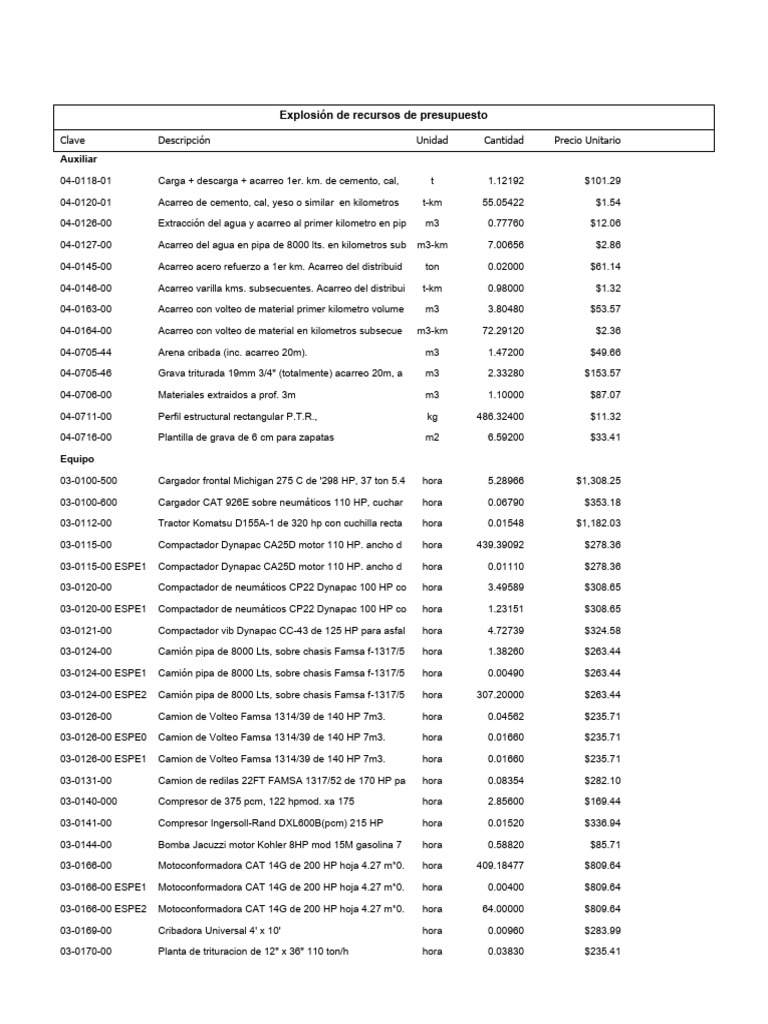 Explosión de recursos de presupuesto

| Clave | Descripción | Unidad | Cantidad | Precio Unitario |
|---|---|---|---|---|
| **Auxiliar** | | | | |
| 04-0118-01 | Carga + descarga + acarreo 1er. km. de cemento, cal, | t | 1.12192 | $101.29 |
| 04-0120-01 | Acarreo de cemento, cal, yeso o similar en kilometros | t-km | 55.05422 | $1.54 |
| 04-0126-00 | Extracción del agua y acarreo al primer kilometro en pip | m3 | 0.77760 | $12.06 |
| 04-0127-00 | Acarreo del agua en pipa de 8000 lts. en kilometros sub | m3-km | 7.00656 | $2.86 |
| 04-0145-00 | Acarreo acero refuerzo a 1er km. Acarreo del distribuid | ton | 0.02000 | $61.14 |
| 04-0146-00 | Acarreo varilla kms. subsecuentes. Acarreo del distribui | t-km | 0.98000 | $1.32 |
| 04-0163-00 | Acarreo con volteo de material primer kilometro volume | m3 | 3.80480 | $53.57 |
| 04-0164-00 | Acarreo con volteo de material en kilometros subsecue | m3-km | 72.29120 | $2.36 |
| 04-0705-44 | Arena cribada (inc. acarreo 20m). | m3 | 1.47200 | $49.66 |
| 04-0705-46 | Grava triturada 19mm 3/4" (totalmente) acarreo 20m, a | m3 | 2.33280 | $153.57 |
| 04-0706-00 | Materiales extraidos a prof. 3m | m3 | 1.10000 | $87.07 |
| 04-0711-00 | Perfil estructural rectangular P.T.R., | kg | 486.32400 | $11.32 |
| 04-0716-00 | Plantilla de grava de 6 cm para zapatas | m2 | 6.59200 | $33.41 |
| **Equipo** | | | | |
| 03-0100-500 | Cargador frontal Michigan 275 C de '298 HP, 37 ton 5.4 | hora | 5.28966 | $1,308.25 |
| 03-0100-600 | Cargador CAT 926E sobre neumáticos 110 HP, cuchar | hora | 0.06790 | $353.18 |
| 03-0112-00 | Tractor Komatsu D155A-1 de 320 hp con cuchilla recta | hora | 0.01548 | $1,182.03 |
| 03-0115-00 | Compactador Dynapac CA25D motor 110 HP. ancho d | hora | 439.39092 | $278.36 |
| 03-0115-00 ESPE1 | Compactador Dynapac CA25D motor 110 HP. ancho d | hora | 0.01110 | $278.36 |
| 03-0120-00 | Compactador de neumáticos CP22 Dynapac 100 HP co | hora | 3.49589 | $308.65 |
| 03-0120-00 ESPE1 | Compactador de neumáticos CP22 Dynapac 100 HP co | hora | 1.23151 | $308.65 |
| 03-0121-00 | Compactador vib Dynapac CC-43 de 125 HP para asfal | hora | 4.72739 | $324.58 |
| 03-0124-00 | Camión pipa de 8000 Lts, sobre chasis Famsa f-1317/5 | hora | 1.38260 | $263.44 |
| 03-0124-00 ESPE1 | Camión pipa de 8000 Lts, sobre chasis Famsa f-1317/5 | hora | 0.00490 | $263.44 |
| 03-0124-00 ESPE2 | Camión pipa de 8000 Lts, sobre chasis Famsa f-1317/5 | hora | 307.20000 | $263.44 |
| 03-0126-00 | Camion de Volteo Famsa 1314/39 de 140 HP 7m3. | hora | 0.04562 | $235.71 |
| 03-0126-00 ESPE0 | Camion de Volteo Famsa 1314/39 de 140 HP 7m3. | hora | 0.01660 | $235.71 |
| 03-0126-00 ESPE1 | Camion de Volteo Famsa 1314/39 de 140 HP 7m3. | hora | 0.01660 | $235.71 |
| 03-0131-00 | Camion de redilas 22FT FAMSA 1317/52 de 170 HP pa | hora | 0.08354 | $282.10 |
| 03-0140-000 | Compresor de 375 pcm, 122 hpmod. xa 175 | hora | 2.85600 | $169.44 |
| 03-0141-00 | Compresor Ingersoll-Rand DXL600B(pcm) 215 HP | hora | 0.01520 | $336.94 |
| 03-0144-00 | Bomba Jacuzzi motor Kohler 8HP mod 15M gasolina 7 | hora | 0.58820 | $85.71 |
| 03-0166-00 | Motoconformadora CAT 14G de 200 HP hoja 4.27 m*0. | hora | 409.18477 | $809.64 |
| 03-0166-00 ESPE1 | Motoconformadora CAT 14G de 200 HP hoja 4.27 m*0. | hora | 0.00400 | $809.64 |
| 03-0166-00 ESPE2 | Motoconformadora CAT 14G de 200 HP hoja 4.27 m*0. | hora | 64.00000 | $809.64 |
| 03-0169-00 | Cribadora Universal 4' x 10' | hora | 0.00960 | $283.99 |
| 03-0170-00 | Planta de trituracion de 12" x 36" 110 ton/h | hora | 0.03830 | $235.41 |